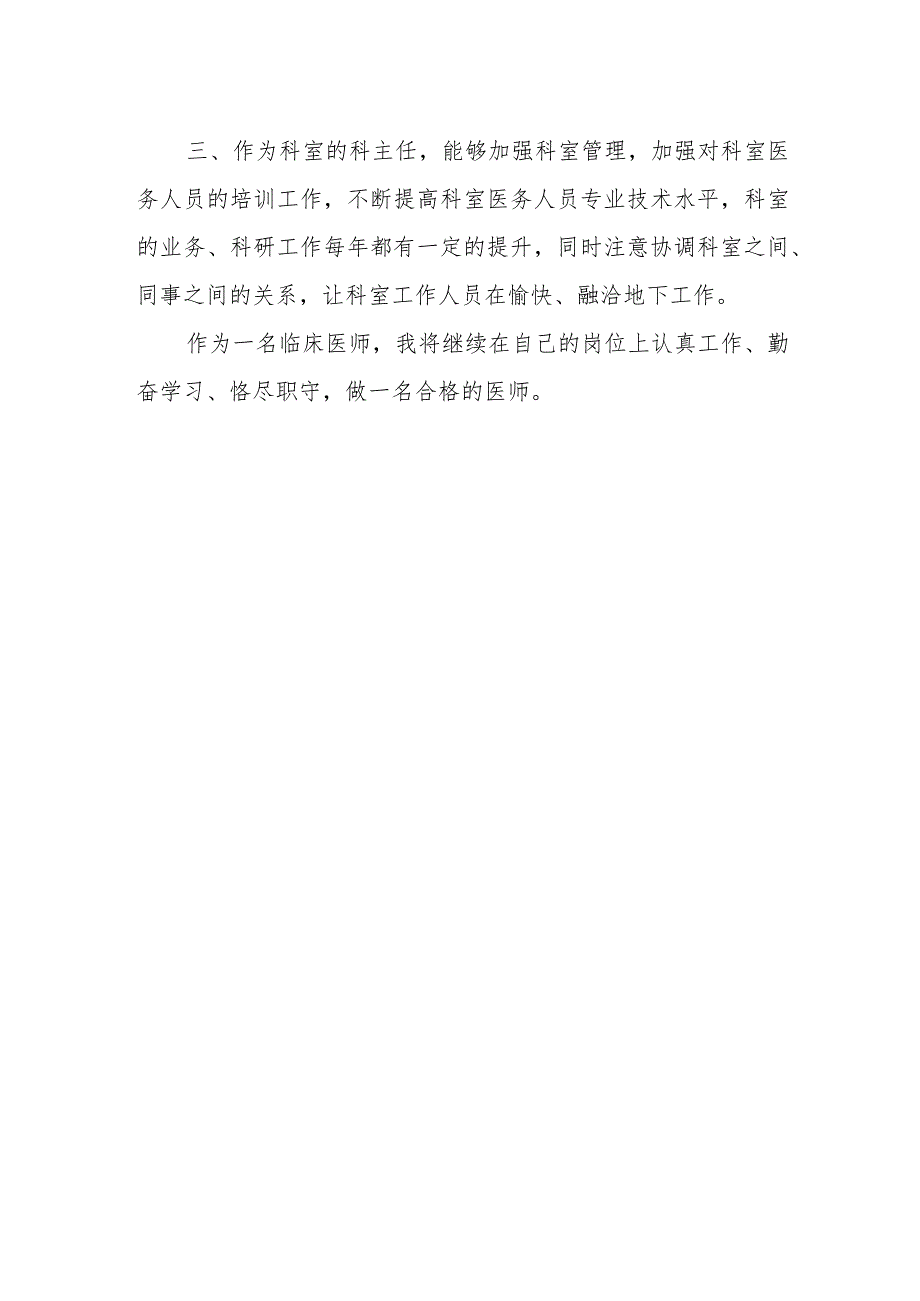 三、作为科室的科主任，能够加强科室管理，加强对科室医务人员的培训工作，不断提高科室医务人员专业技术水平，科室的业务、科研工作每年都有一定的提升，同时注意协调科室之间、同事之间的关系，让科室工作人员在愉快、融洽地下工作。

作为一名临床医师，我将继续在自己的岗位上认真工作、勤奋学习、恪尽职守，做一名合格的医师。